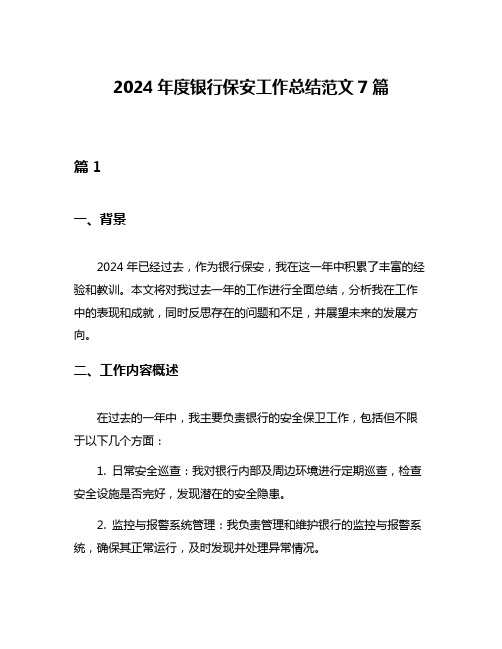 2024 年度银行保安工作总结范文 7 篇

篇 1

一、背景

2024 年已经过去，作为银行保安，我在这一年中积累了丰富的经验和教训。本文将对我过去一年的工作进行全面总结，分析我在工作中的表现和成就，同时反思存在的问题和不足，并展望未来的发展方向。

二、工作内容概述

在过去的一年中，我主要负责银行的安全保卫工作，包括但不限于以下几个方面：

1. 日常安全巡查：我对银行内部及周边环境进行定期巡查，检查安全设施是否完好，发现潜在的安全隐患。

2. 监控与报警系统管理：我负责管理和维护银行的监控与报警系统，确保其正常运行，及时发现并处理异常情况。